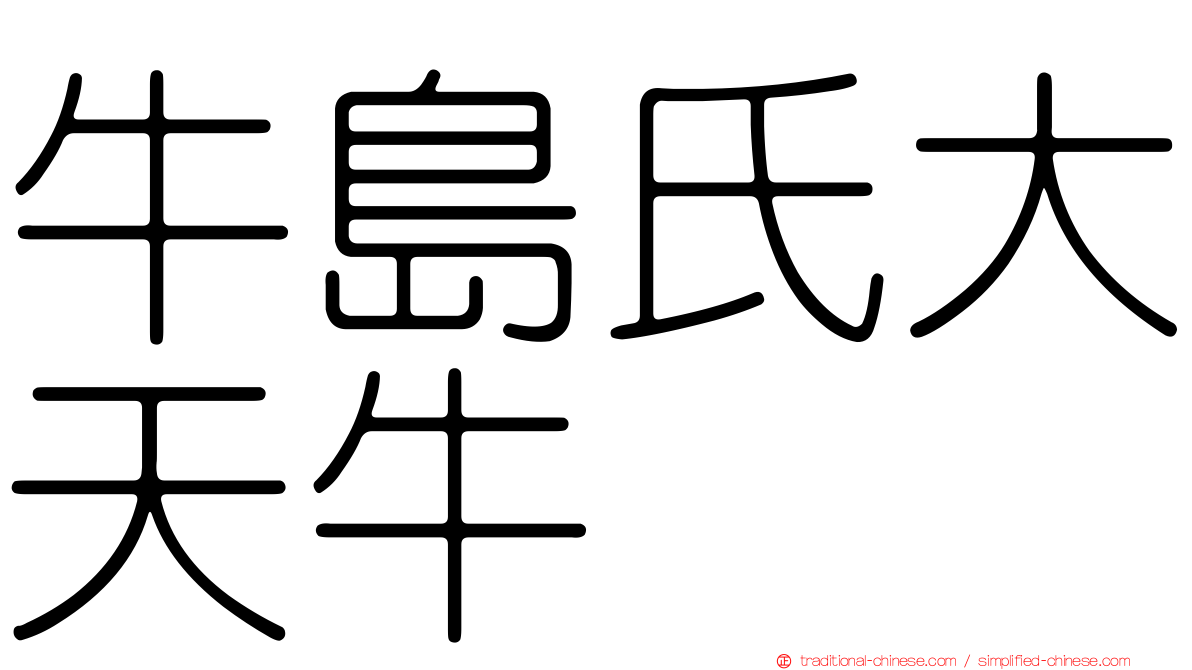 牛島氏大天牛

traditional-chinese.com / simplified-chinese.com